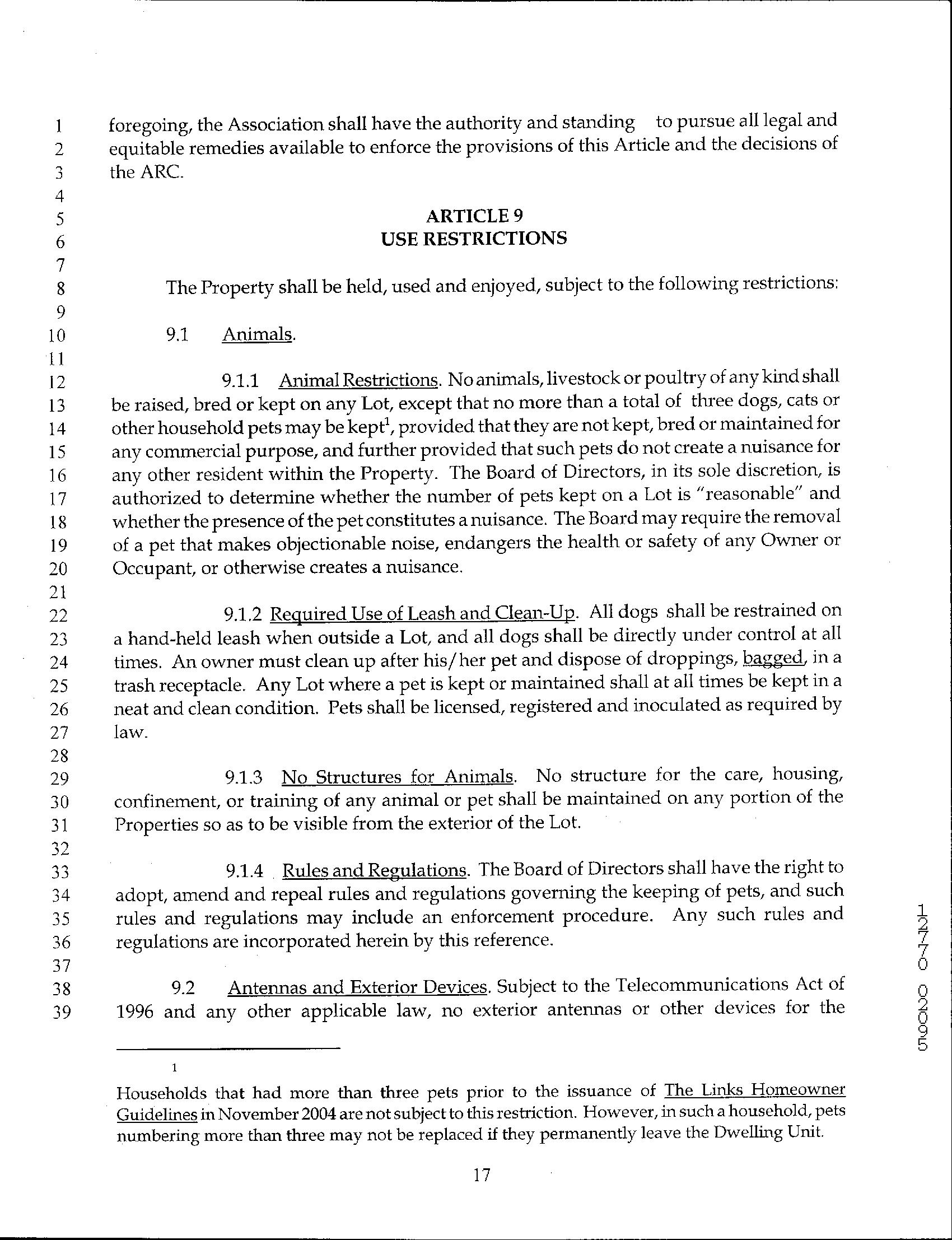 1 foregoing, the Association shall have the authority and standing to pursue all legal and
2 equitable remedies available to enforce the provisions of this Article and the decisions of
3 the ARC.
4
5 ARTICLE 9
6 USE RESTRICTIONS
7
8 The Property shall be held, used and enjoyed, subject to the following restrictions:
9
10 9.1 Animals.
11
12 9.1.1 Animal Restrictions. No animals, livestock or poultry of any kind shall
13 be raised, bred or kept on any Lot, except that no more than a total of three dogs, cats or
14 other household pets may be kept$^1$, provided that they are not kept, bred or maintained for
15 any commercial purpose, and further provided that such pets do not create a nuisance for
16 any other resident within the Property. The Board of Directors, in its sole discretion, is
17 authorized to determine whether the number of pets kept on a Lot is "reasonable" and
18 whether the presence of the pet constitutes a nuisance. The Board may require the removal
19 of a pet that makes objectionable noise, endangers the health or safety of any Owner or
20 Occupant, or otherwise creates a nuisance.
21
22 9.1.2 Required Use of Leash and Clean-Up. All dogs shall be restrained on
23 a hand-held leash when outside a Lot, and all dogs shall be directly under control at all
24 times. An owner must clean up after his/her pet and dispose of droppings, bagged, in a
25 trash receptacle. Any Lot where a pet is kept or maintained shall at all times be kept in a
26 neat and clean condition. Pets shall be licensed, registered and inoculated as required by
27 law.
28
29 9.1.3 No Structures for Animals. No structure for the care, housing,
30 confinement, or training of any animal or pet shall be maintained on any portion of the
31 Properties so as to be visible from the exterior of the Lot.
32
33 9.1.4 Rules and Regulations. The Board of Directors shall have the right to
34 adopt, amend and repeal rules and regulations governing the keeping of pets, and such
35 rules and regulations may include an enforcement procedure. Any such rules and
36 regulations are incorporated herein by this reference.
37
38 9.2 Antennas and Exterior Devices. Subject to the Telecommunications Act of
39 1996 and any other applicable law, no exterior antennas or other devices for the

1270 02095

1

Households that had more than three pets prior to the issuance of The Links Homeowner Guidelines in November 2004 are not subject to this restriction. However, in such a household, pets numbering more than three may not be replaced if they permanently leave the Dwelling Unit.

17